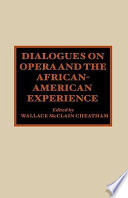 DIALOGUES ON OPERA AND THE AFRICAN-AMERICAN EXPERIENCE

Edited by
WALLACE McCLAIN CHEATHAM